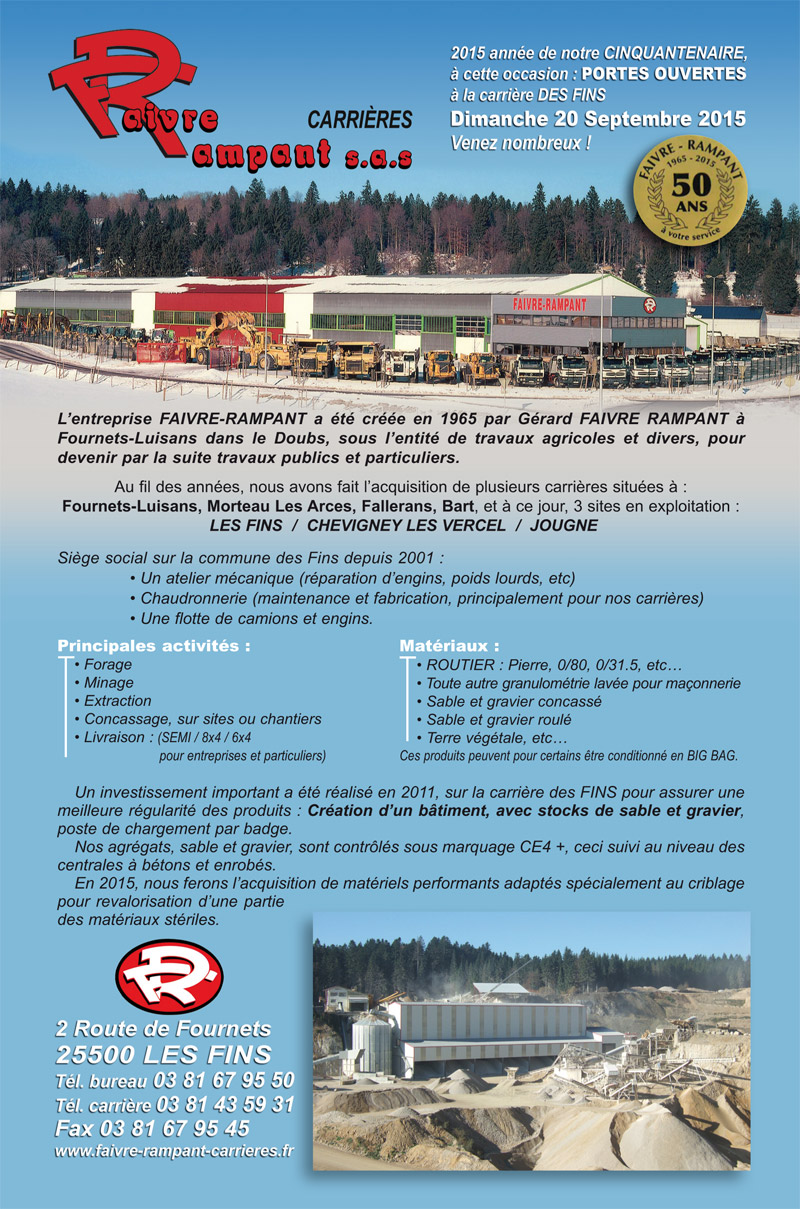 Faivre Rampant s.a.s CARRIÈRES

2015 année de notre CINQUANTENAIRE, à cette occasion : PORTES OUVERTES à la carrière DES FINS
Dimanche 20 Septembre 2015
Venez nombreux !

FAIVRE - RAMPANT 1965 - 2015 50 ANS à votre service

FAIVRE-RAMPANT

L'entreprise FAIVRE-RAMPANT a été créée en 1965 par Gérard FAIVRE RAMPANT à Fournets-Luisans dans le Doubs, sous l'entité de travaux agricoles et divers, pour devenir par la suite travaux publics et particuliers.

Au fil des années, nous avons fait l'acquisition de plusieurs carrières situées à : Fournets-Luisans, Morteau Les Arces, Fallerans, Bart, et à ce jour, 3 sites en exploitation : LES FINS / CHEVIGNEY LES VERCEL / JOUGNE

Siège social sur la commune des Fins depuis 2001 :
• Un atelier mécanique (réparation d'engins, poids lourds, etc)
• Chaudronnerie (maintenance et fabrication, principalement pour nos carrières)
• Une flotte de camions et engins.

Principales activités :
• Forage
• Minage
• Extraction
• Concassage, sur sites ou chantiers
• Livraison : (SEMI / 8x4 / 6x4 pour entreprises et particuliers)

Matériaux :
• ROUTIER : Pierre, 0/80, 0/31.5, etc…
• Toute autre granulométrie lavée pour maçonnerie
• Sable et gravier concassé
• Sable et gravier roulé
• Terre végétale, etc…
Ces produits peuvent pour certains être conditionné en BIG BAG.

Un investissement important a été réalisé en 2011, sur la carrière des FINS pour assurer une meilleure régularité des produits : Création d'un bâtiment, avec stocks de sable et gravier, poste de chargement par badge.
Nos agrégats, sable et gravier, sont contrôlés sous marquage CE4 +, ceci suivi au niveau des centrales à bétons et enrobés.
En 2015, nous ferons l'acquisition de matériels performants adaptés spécialement au criblage pour revalorisation d'une partie des matériaux stériles.

2 Route de Fournets
25500 LES FINS
Tél. bureau 03 81 67 95 50
Tél. carrière 03 81 43 59 31
Fax 03 81 67 95 45
www.faivre-rampant-carrieres.fr